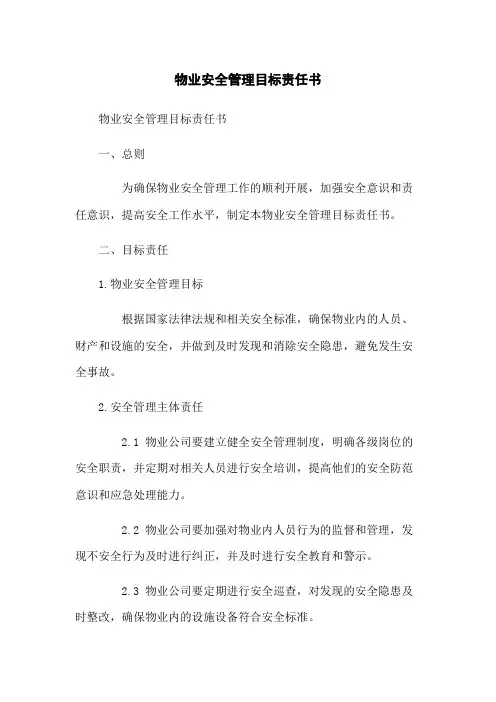 物业安全管理目标责任书

物业安全管理目标责任书

一、总则

为确保物业安全管理工作的顺利开展，加强安全意识和责任意识，提高安全工作水平，制定本物业安全管理目标责任书。

二、目标责任

1.物业安全管理目标

根据国家法律法规和相关安全标准，确保物业内的人员、财产和设施的安全，并做到及时发现和消除安全隐患，避免发生安全事故。

2.安全管理主体责任

2.1 物业公司要建立健全安全管理制度，明确各级岗位的安全职责，并定期对相关人员进行安全培训，提高他们的安全防范意识和应急处理能力。

2.2 物业公司要加强对物业内人员行为的监督和管理，发现不安全行为及时进行纠正，并及时进行安全教育和警示。

2.3 物业公司要定期进行安全巡查，对发现的安全隐患及时整改，确保物业内的设施设备符合安全标准。